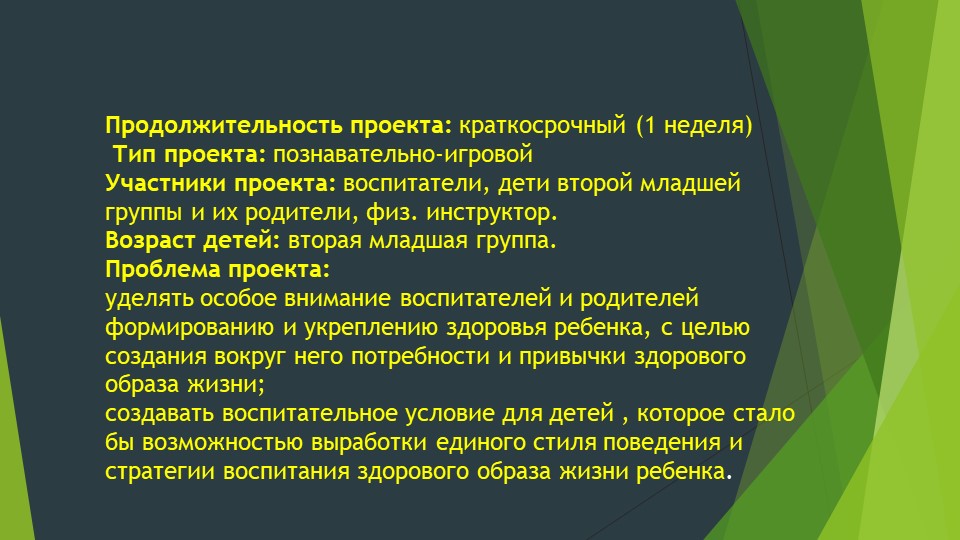 Продолжительность проекта: краткосрочный (1 неделя)
Тип проекта: познавательно-игровой
Участники проекта: воспитатели, дети второй младшей группы и их родители, физ. инструктор.
Возраст детей: вторая младшая группа.
Проблема проекта:
уделять особое внимание воспитателей и родителей формированию и укреплению здоровья ребенка, с целью создания вокруг него потребности и привычки здорового образа жизни;
создавать воспитательное условие для детей , которое стало бы возможностью выработки единого стиля поведения и стратегии воспитания здорового образа жизни ребенка.